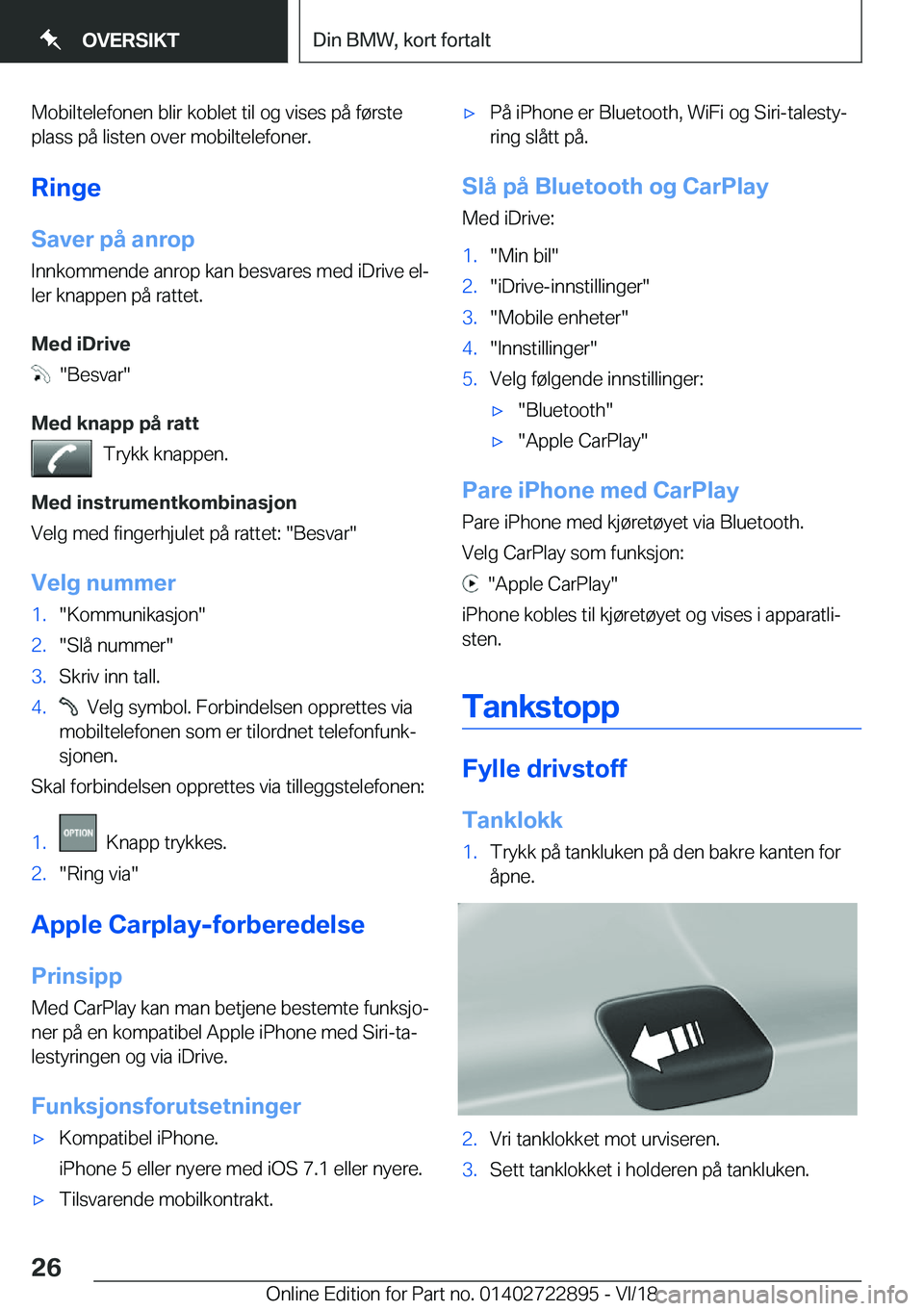 OVERSIKT

Din BMW, kort fortalt

Mobiltelefonen blir koblet til og vises på første plass på listen over mobiltelefoner.

Ringe

Saver på anrop

Innkommende anrop kan besvares med iDrive eller knappen på rattet.

Med iDrive

"Besvar"

Med knapp på ratt

Trykk knappen.

Med instrumentkombinasjon

Velg med fingerhjulet på rattet: "Besvar"

Velg nummer

1. "Kommunikasjon"
2. "Slå nummer"
3. Skriv inn tall.
4. Velg symbol. Forbindelsen opprettes via mobiltelefonen som er tilordnet telefonfunksjonen.

Skal forbindelsen opprettes via tilleggstelefonen:

1. OPTION Knapp trykkes.
2. "Ring via"

Apple Carplay-forberedelse

Prinsipp

Med CarPlay kan man betjene bestemte funksjoner på en kompatibel Apple iPhone med Siri-talestyringen og via iDrive.

Funksjonsforutsetninger

▷ Kompatibel iPhone.
iPhone 5 eller nyere med iOS 7.1 eller nyere.
▷ Tilsvarende mobilkontrakt.
▷ På iPhone er Bluetooth, WiFi og Siri-talestyring slått på.

Slå på Bluetooth og CarPlay

Med iDrive:

1. "Min bil"
2. "iDrive-innstillinger"
3. "Mobile enheter"
4. "Innstillinger"
5. Velg følgende innstillinger:
▷ "Bluetooth"
▷ "Apple CarPlay"

Pare iPhone med CarPlay

Pare iPhone med kjøretøyet via Bluetooth.

Velg CarPlay som funksjon:

"Apple CarPlay"

iPhone kobles til kjøretøyet og vises i apparatlisten.

Tankstopp

Fylle drivstoff

Tanklokk

1. Trykk på tankluken på den bakre kanten for åpne.
2. Vri tanklokket mot urviseren.
3. Sett tanklokket i holderen på tankluken.

26

Online Edition for Part no. 01402722895 - VI/18 carmanualsonline.info